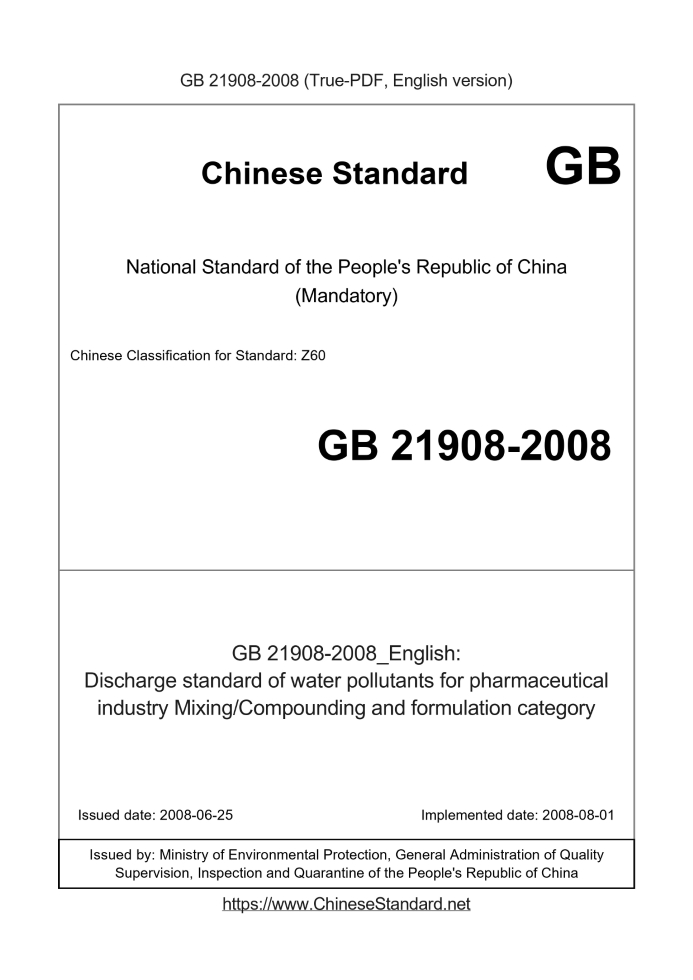 GB 21908-2008 (True-PDF, English version)

Chinese Standard

GB

National Standard of the People's Republic of China
(Mandatory)

Chinese Classification for Standard: Z60

GB 21908-2008

GB 21908-2008_English:
Discharge standard of water pollutants for pharmaceutical industry Mixing/Compounding and formulation category

Issued date: 2008-06-25

Implemented date: 2008-08-01

Issued by: Ministry of Environmental Protection, General Administration of Quality Supervision, Inspection and Quarantine of the People's Republic of China

https://www.ChineseStandard.net